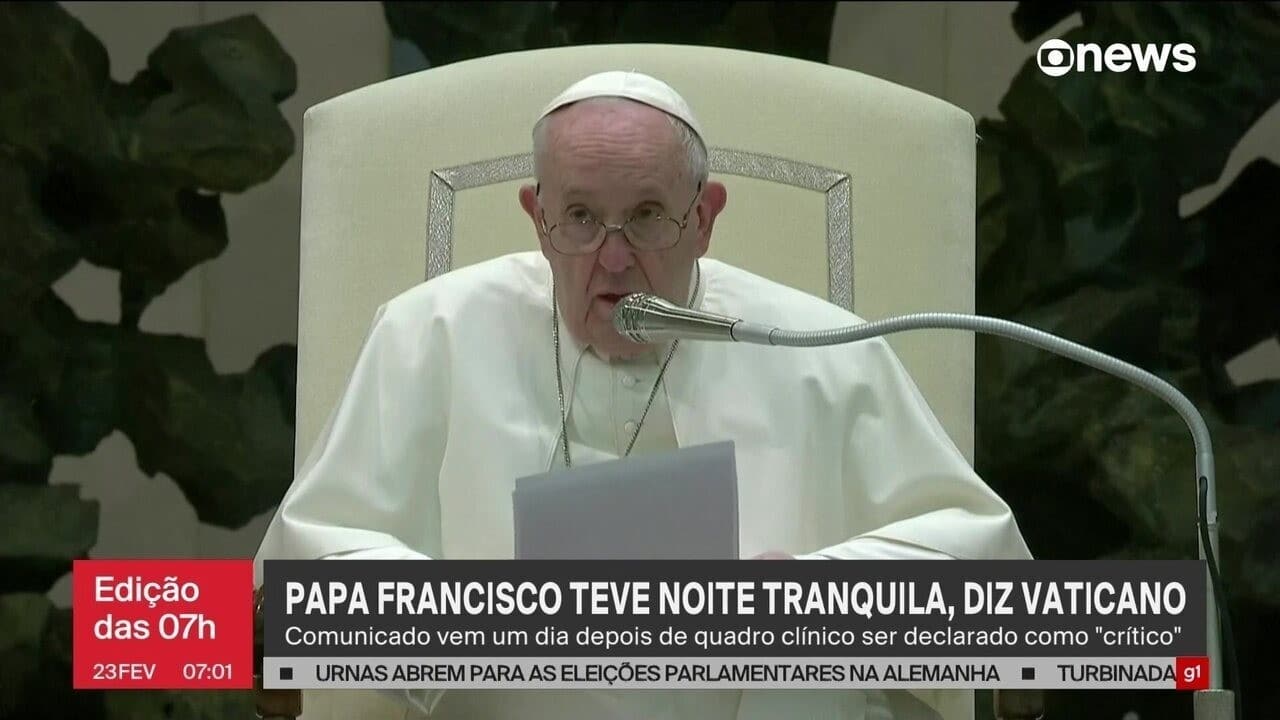 news

Edição das 07h

23FEV 07:01

PAPA FRANCISCO TEVE NOITE TRANQUILA, DIZ VATICANO

Comunicado vem um dia depois de quadro clínico ser declarado como "crítico"

URNAS ABREM PARA AS ELEIÇÕES PARLAMENTARES NA ALEMANHA TURBINADA

g1